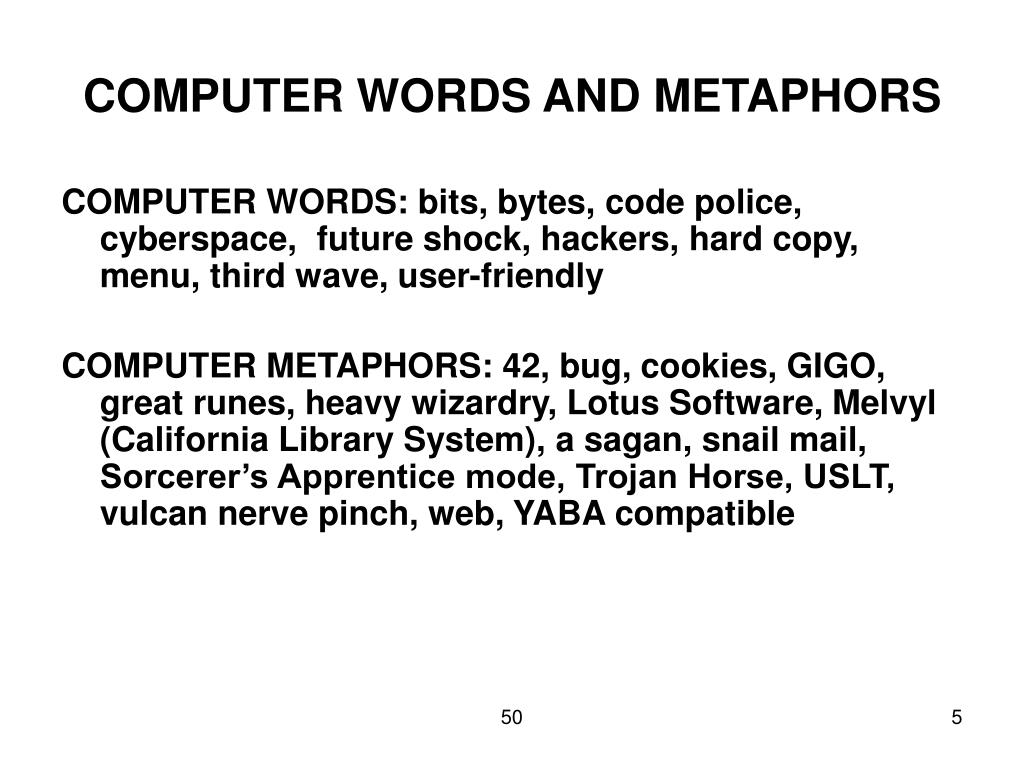 COMPUTER WORDS AND METAPHORS

COMPUTER WORDS: bits, bytes, code police, cyberspace, future shock, hackers, hard copy, menu, third wave, user-friendly

COMPUTER METAPHORS: 42, bug, cookies, GIGO, great runes, heavy wizardry, Lotus Software, Melvyl (California Library System), a sagan, snail mail, Sorcerer's Apprentice mode, Trojan Horse, USLT, vulcan nerve pinch, web, YABA compatible

50

5